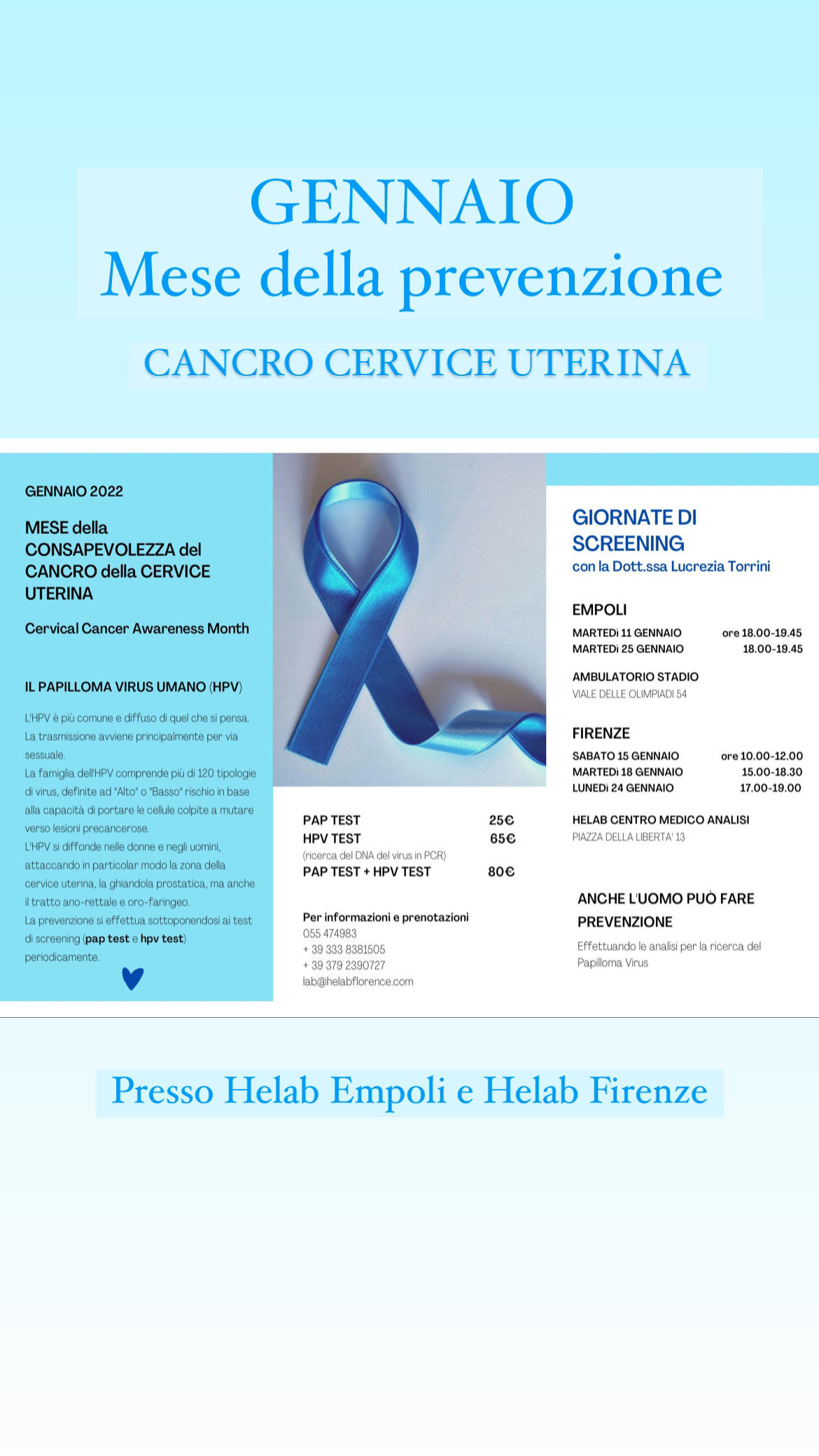 GENNAIO
Mese della prevenzione

CANCRO CERVICE UTERINA

GENNAIO 2022

MESE della CONSAPEVOLEZZA del CANCRO della CERVICE UTERINA

Cervical Cancer Awareness Month

IL PAPILLOMA VIRUS UMANO (HPV)

L'HPV è più comune e diffuso di quel che si pensa. La trasmissione avviene principalmente per via sessuale.
La famiglia dell'HPV comprende più di 120 tipologie di virus, definite ad "Alto" o "Basso" rischio in base alla capacità di portare le cellule colpite a mutare verso lesioni precancerose.
L'HPV si diffonde nelle donne e negli uomini, attaccando in particolar modo la zona della cervice uterina, la ghiandola prostatica, ma anche il tratto ano-rettale e oro-faringeo.
La prevenzione si effettua sottoponendosi ai test di screening (pap test e hpv test) periodicamente.

PAP TEST 25€
HPV TEST 65€
(ricerca del DNA del virus in PCR)
PAP TEST + HPV TEST 80€

Per informazioni e prenotazioni
055 474983
+ 39 333 8381505
+ 39 379 2390727
lab@helabflorence.com

GIORNATE DI SCREENING
con la Dott.ssa Lucrezia Torrini

EMPOLI
MARTEDì 11 GENNAIO ore 18.00-19.45
MARTEDì 25 GENNAIO 18.00-19.45

AMBULATORIO STADIO
VIALE DELLE OLIMPIADI 54

FIRENZE
SABATO 15 GENNAIO ore 10.00-12.00
MARTEDì 18 GENNAIO 15.00-18.30
LUNEDì 24 GENNAIO 17.00-19.00

HELAB CENTRO MEDICO ANALISI
PIAZZA DELLA LIBERTA' 13

ANCHE L'UOMO PUÒ FARE PREVENZIONE
Effettuando le analisi per la ricerca del Papilloma Virus

Presso Helab Empoli e Helab Firenze